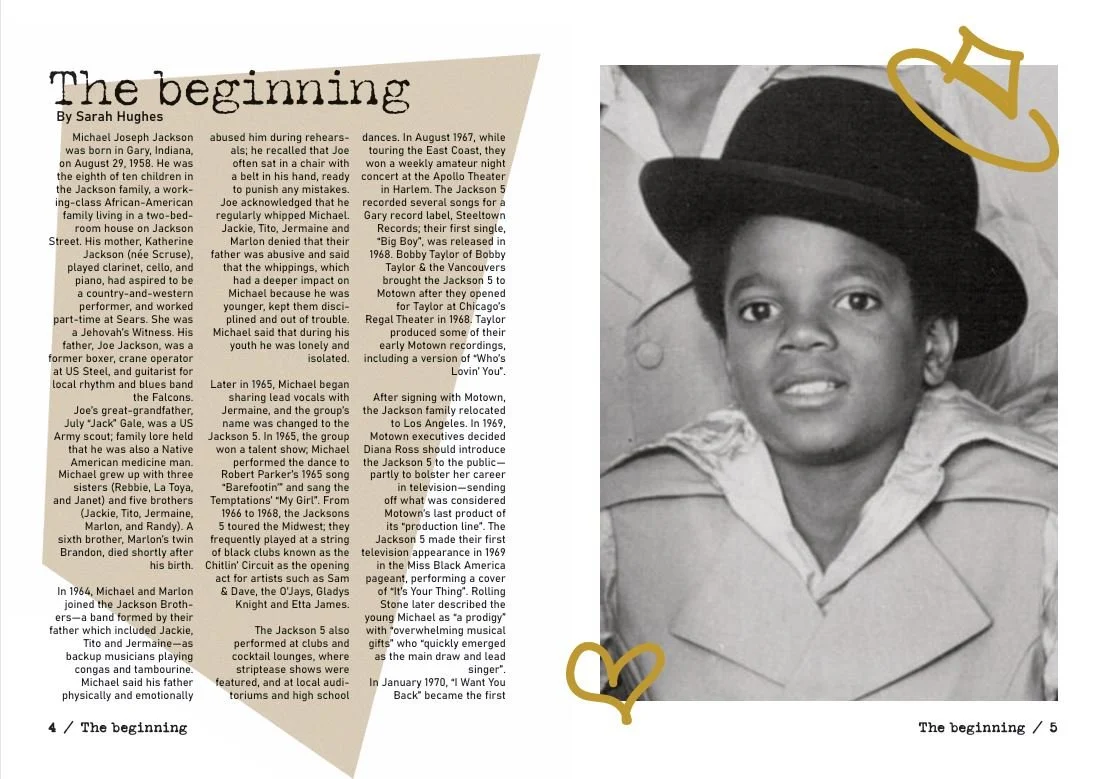 The beginning
By Sarah Hughes

Michael Joseph Jackson was born in Gary, Indiana, on August 29, 1958. He was the eighth of ten children in the Jackson family, a working-class African-American family living in a two-bedroom house on Jackson Street. His mother, Katherine Jackson (née Scruse), played clarinet, cello, and piano, had aspired to be a country-and-western performer, and worked part-time at Sears. She was a Jehovah's Witness. His father, Joe Jackson, was a former boxer, crane operator at US Steel, and guitarist for local rhythm and blues band the Falcons.
Joe's great-grandfather, July "Jack" Gale, was a US Army scout; family lore held that he was also a Native American medicine man. Michael grew up with three sisters (Rebbie, La Toya, and Janet) and five brothers (Jackie, Tito, Jermaine, Marlon, and Randy). A sixth brother, Marlon's twin Brandon, died shortly after his birth.

In 1964, Michael and Marlon joined the Jackson Brothers—a band formed by their father which included Jackie, Tito and Jermaine—as backup musicians playing congas and tambourine. Michael said his father physically and emotionally abused him during rehearsals; he recalled that Joe often sat in a chair with a belt in his hand, ready to punish any mistakes. Joe acknowledged that he regularly whipped Michael. Jackie, Tito, Jermaine and Marlon denied that their father was abusive and said that the whippings, which had a deeper impact on Michael because he was younger, kept them disciplined and out of trouble. Michael said that during his youth he was lonely and isolated.

Later in 1965, Michael began sharing lead vocals with Jermaine, and the group's name was changed to the Jackson 5. In 1965, the group won a talent show; Michael performed the dance to Robert Parker's 1965 song "Barefootin'" and sang the Temptations' "My Girl". From 1966 to 1968, the Jacksons 5 toured the Midwest; they frequently played at a string of black clubs known as the Chitlin' Circuit as the opening act for artists such as Sam & Dave, the O'Jays, Gladys Knight and Etta James.

The Jackson 5 also performed at clubs and cocktail lounges, where striptease shows were featured, and at local auditoriums and high school dances. In August 1967, while touring the East Coast, they won a weekly amateur night concert at the Apollo Theater in Harlem. The Jackson 5 recorded several songs for a Gary record label, Steeltown Records; their first single, "Big Boy", was released in 1968. Bobby Taylor of Bobby Taylor & the Vancouvers brought the Jackson 5 to Motown after they opened for Taylor at Chicago's Regal Theater in 1968. Taylor produced some of their early Motown recordings, including a version of "Who's Lovin' You".

After signing with Motown, the Jackson family relocated to Los Angeles. In 1969, Motown executives decided Diana Ross should introduce the Jackson 5 to the public—partly to bolster her career in television—sending off what was considered Motown's last product of its "production line". The Jackson 5 made their first television appearance in 1969 in the Miss Black America pageant, performing a cover of "It's Your Thing". Rolling Stone later described the young Michael as "a prodigy" with "overwhelming musical gifts" who "quickly emerged as the main draw and lead singer".
In January 1970, "I Want You Back" became the first

4 / The beginning

The beginning / 5